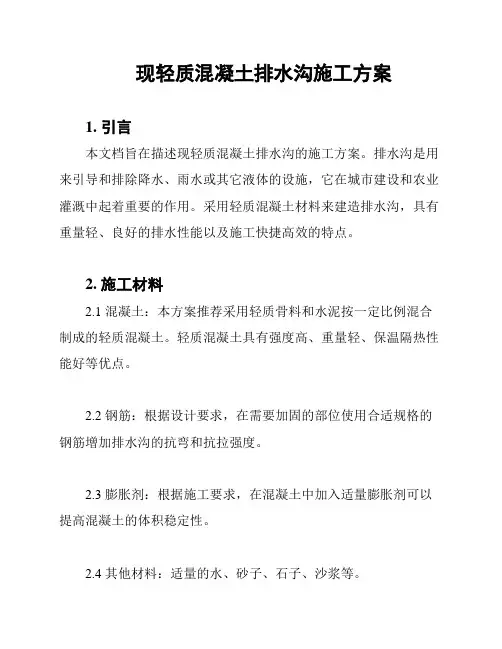 现轻质混凝土排水沟施工方案

1. 引言

本文档旨在描述现轻质混凝土排水沟的施工方案。排水沟是用来引导和排除降水、雨水或其它液体的设施，它在城市建设和农业灌溉中起着重要的作用。采用轻质混凝土材料来建造排水沟，具有重量轻、良好的排水性能以及施工快捷高效的特点。

2. 施工材料

2.1 混凝土：本方案推荐采用轻质骨料和水泥按一定比例混合制成的轻质混凝土。轻质混凝土具有强度高、重量轻、保温隔热性能好等优点。

2.2 钢筋：根据设计要求，在需要加固的部位使用合适规格的钢筋增加排水沟的抗弯和抗拉强度。

2.3 膨胀剂：根据施工要求，在混凝土中加入适量膨胀剂可以提高混凝土的体积稳定性。

2.4 其他材料：适量的水、砂子、石子、沙浆等。